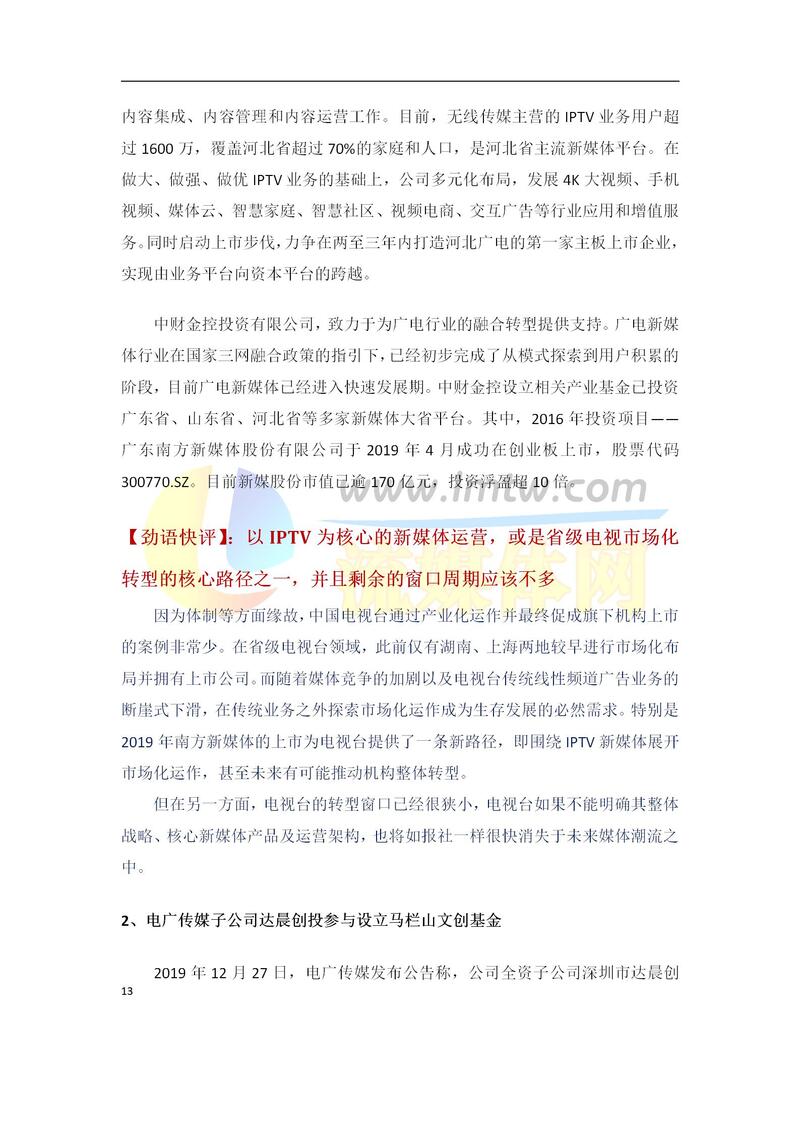 内容集成、内容管理和内容运营工作。目前，无线传媒主营的 IPTV 业务用户超过 1600 万，覆盖河北省超过 70%的家庭和人口，是河北省主流新媒体平台。在做大、做强、做优 IPTV 业务的基础上，公司多元化布局，发展 4K 大视频、手机视频、媒体云、智慧家庭、智慧社区、视频电商、交互广告等行业应用和增值服务。同时启动上市步伐，力争在两至三年内打造河北广电的第一家主板上市企业，实现由业务平台向资本平台的跨越。

中财金控投资有限公司，致力于为广电行业的融合转型提供支持。广电新媒体行业在国家三网融合政策的指引下，已经初步完成了从模式探索到用户积累的阶段，目前广电新媒体已经进入快速发展期。中财金控设立相关产业基金已投资广东省、山东省、河北省等多家新媒体大省平台。其中，2016 年投资项目——广东南方新媒体股份有限公司于 2019 年 4 月成功在创业板上市，股票代码 300770.SZ。目前新媒股份市值已逾 170 亿元，投资浮盈超 10 倍。

www.lmtw.com 流媒体网

【劲语快评】：以 IPTV 为核心的新媒体运营，或是省级电视市场化转型的核心路径之一，并且剩余的窗口周期应该不多

因为体制等方面缘故，中国电视台通过产业化运作并最终促成旗下机构上市的案例非常少。在省级电视台领域，此前仅有湖南、上海两地较早进行市场化布局并拥有上市公司。而随着媒体竞争的加剧以及电视台传统线性频道广告业务的断崖式下滑，在传统业务之外探索市场化运作成为生存发展的必然需求。特别是 2019 年南方新媒体的上市为电视台提供了一条新路径，即围绕 IPTV 新媒体展开市场化运作，甚至未来有可能推动机构整体转型。

但在另一方面，电视台的转型窗口已经很狭小，电视台如果不能明确其整体战略、核心新媒体产品及运营架构，也将如报社一样很快消失于未来媒体潮流之中。

2、电广传媒子公司达晨创投参与设立马栏山文创基金

2019 年 12 月 27 日，电广传媒发布公告称，公司全资子公司深圳市达晨创

13